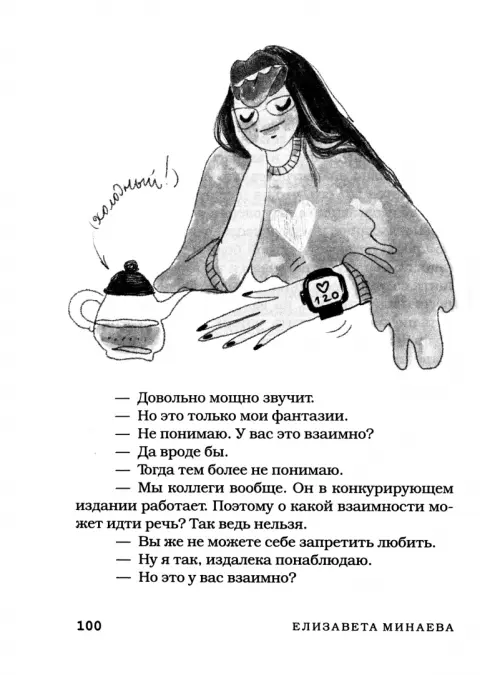 (холодный!)

120

— Довольно мощно звучит.

— Но это только мои фантазии.

— Не понимаю. У вас это взаимно?

— Да вроде бы.

— Тогда тем более не понимаю.

— Мы коллеги вообще. Он в конкурирующем издании работает. Поэтому о какой взаимности может идти речь? Так ведь нельзя.

— Вы же не можете себе запретить любить.

— Ну я так, издалека понаблюдаю.

— Но это у вас взаимно?

100 ЕЛИЗАВЕТА МИНАЕВА